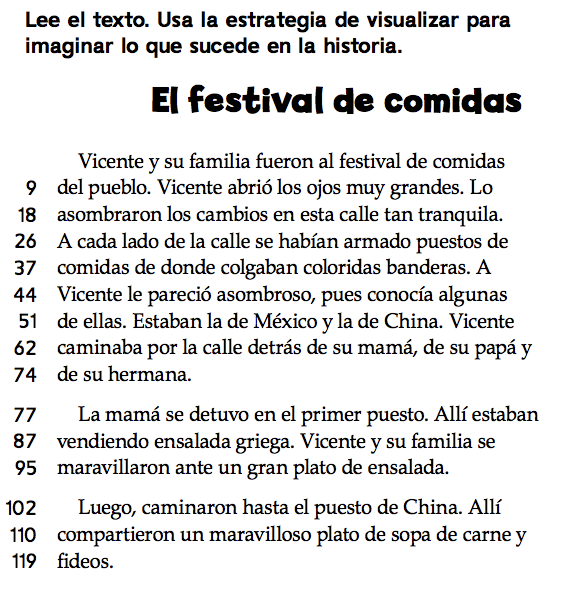 Lee el texto. Usa la estrategia de visualizar para imaginar lo que sucede en la historia.

El festival de comidas

Vicente y su familia fueron al festival de comidas
9 del pueblo. Vicente abrió los ojos muy grandes. Lo
18 asombraron los cambios en esta calle tan tranquila.
26 A cada lado de la calle se habían armado puestos de
37 comidas de donde colgaban coloridas banderas. A
44 Vicente le pareció asombroso, pues conocía algunas
51 de ellas. Estaban la de México y la de China. Vicente
62 caminaba por la calle detrás de su mamá, de su papá y
74 de su hermana.

77 La mamá se detuvo en el primer puesto. Allí estaban
87 vendiendo ensalada griega. Vicente y su familia se
95 maravillaron ante un gran plato de ensalada.

102 Luego, caminaron hasta el puesto de China. Allí
110 compartieron un maravilloso plato de sopa de carne y
119 fideos.